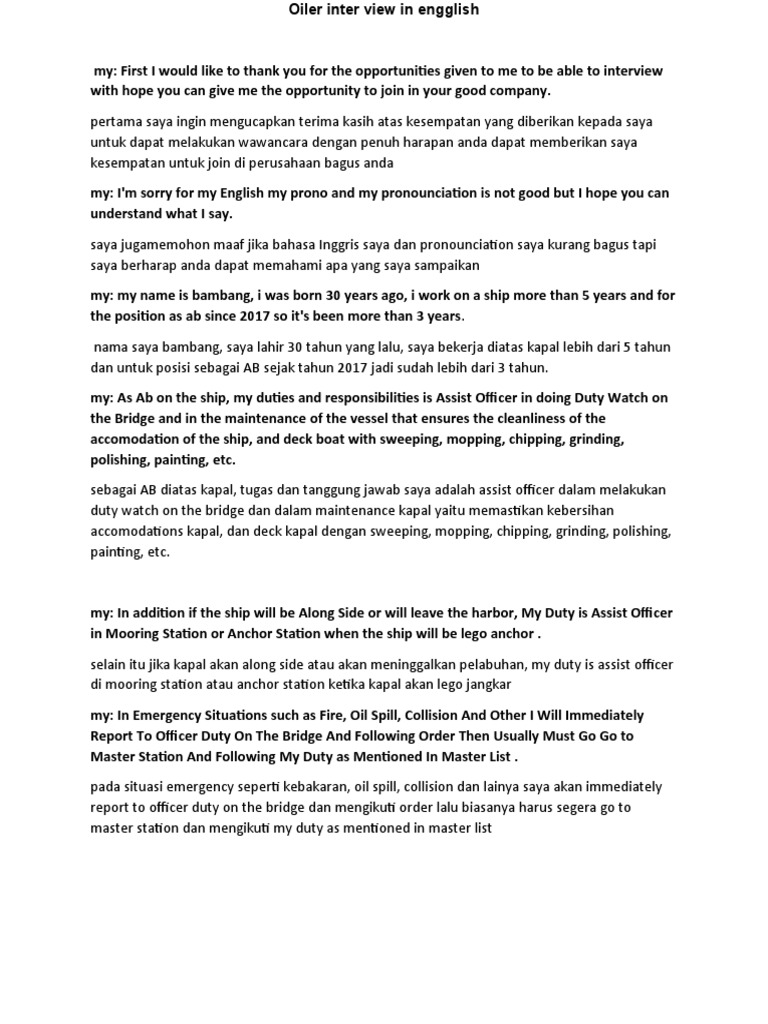 Oiler inter view in engglish

my: First I would like to thank you for the opportunities given to me to be able to interview with hope you can give me the opportunity to join in your good company.

pertama saya ingin mengucapkan terima kasih atas kesempatan yang diberikan kepada saya untuk dapat melakukan wawancara dengan penuh harapan anda dapat memberikan saya kesempatan untuk join di perusahaan bagus anda

my: I'm sorry for my English my prono and my pronounciation is not good but I hope you can understand what I say.

saya jugamemohon maaf jika bahasa Inggris saya dan pronounciation saya kurang bagus tapi saya berharap anda dapat memahami apa yang saya sampaikan

my: my name is bambang, i was born 30 years ago, i work on a ship more than 5 years and for the position as ab since 2017 so it's been more than 3 years.

nama saya bambang, saya lahir 30 tahun yang lalu, saya bekerja diatas kapal lebih dari 5 tahun dan untuk posisi sebagai AB sejak tahun 2017 jadi sudah lebih dari 3 tahun.

my: As Ab on the ship, my duties and responsibilities is Assist Officer in doing Duty Watch on the Bridge and in the maintenance of the vessel that ensures the cleanliness of the accomodation of the ship, and deck boat with sweeping, mopping, chipping, grinding, polishing, painting, etc.

sebagai AB diatas kapal, tugas dan tanggung jawab saya adalah assist officer dalam melakukan duty watch on the bridge dan dalam maintenance kapal yaitu memastikan kebersihan accomodations kapal, dan deck kapal dengan sweeping, mopping, chipping, grinding, polishing, painting, etc.

my: In addition if the ship will be Along Side or will leave the harbor, My Duty is Assist Officer in Mooring Station or Anchor Station when the ship will be lego anchor .

selain itu jika kapal akan along side atau akan meninggalkan pelabuhan, my duty is assist officer di mooring station atau anchor station ketika kapal akan lego jangkar

my: In Emergency Situations such as Fire, Oil Spill, Collision And Other I Will Immediately Report To Officer Duty On The Bridge And Following Order Then Usually Must Go Go to Master Station And Following My Duty as Mentioned In Master List .

pada situasi emergency seperti kebakaran, oil spill, collision dan lainya saya akan immediately report to officer duty on the bridge dan mengikuti order lalu biasanya harus segera go to master station dan mengikuti my duty as mentioned in master list